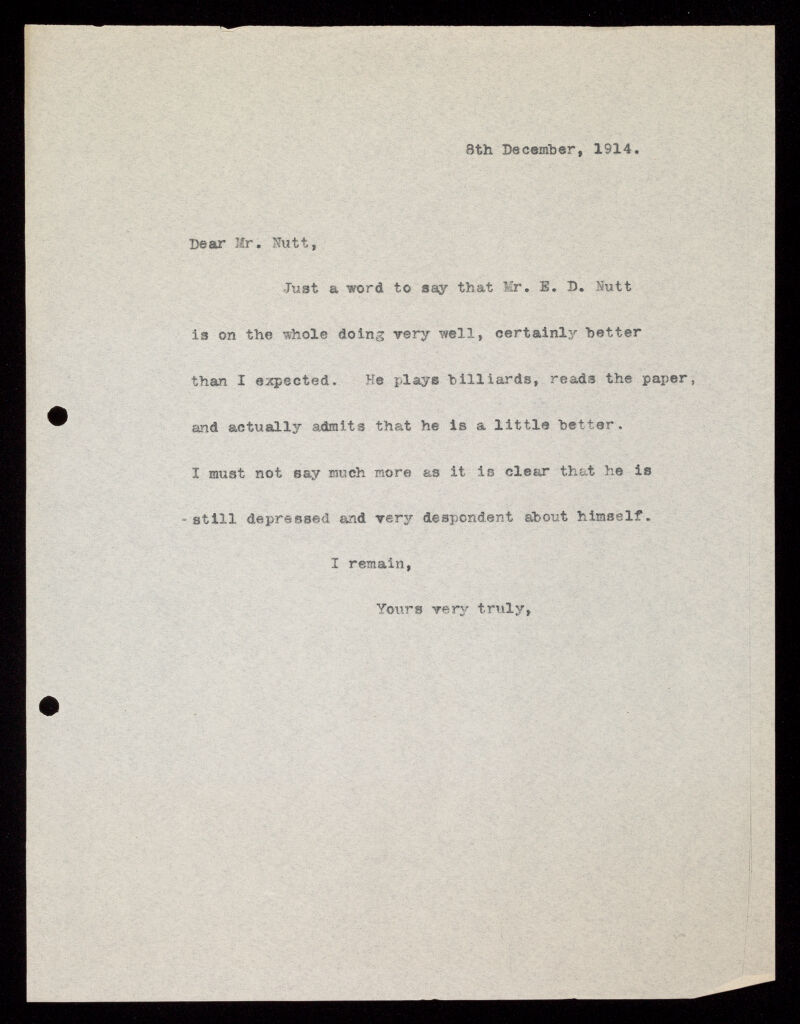 8th December, 1914.

Dear Mr. Nutt,

Just a word to say that Mr. E. D. Nutt is on the whole doing very well, certainly better than I expected. He plays billiards, reads the paper, and actually admits that he is a little better. I must not say much more as it is clear that he is still depressed and very despondent about himself.

I remain,

Yours very truly,